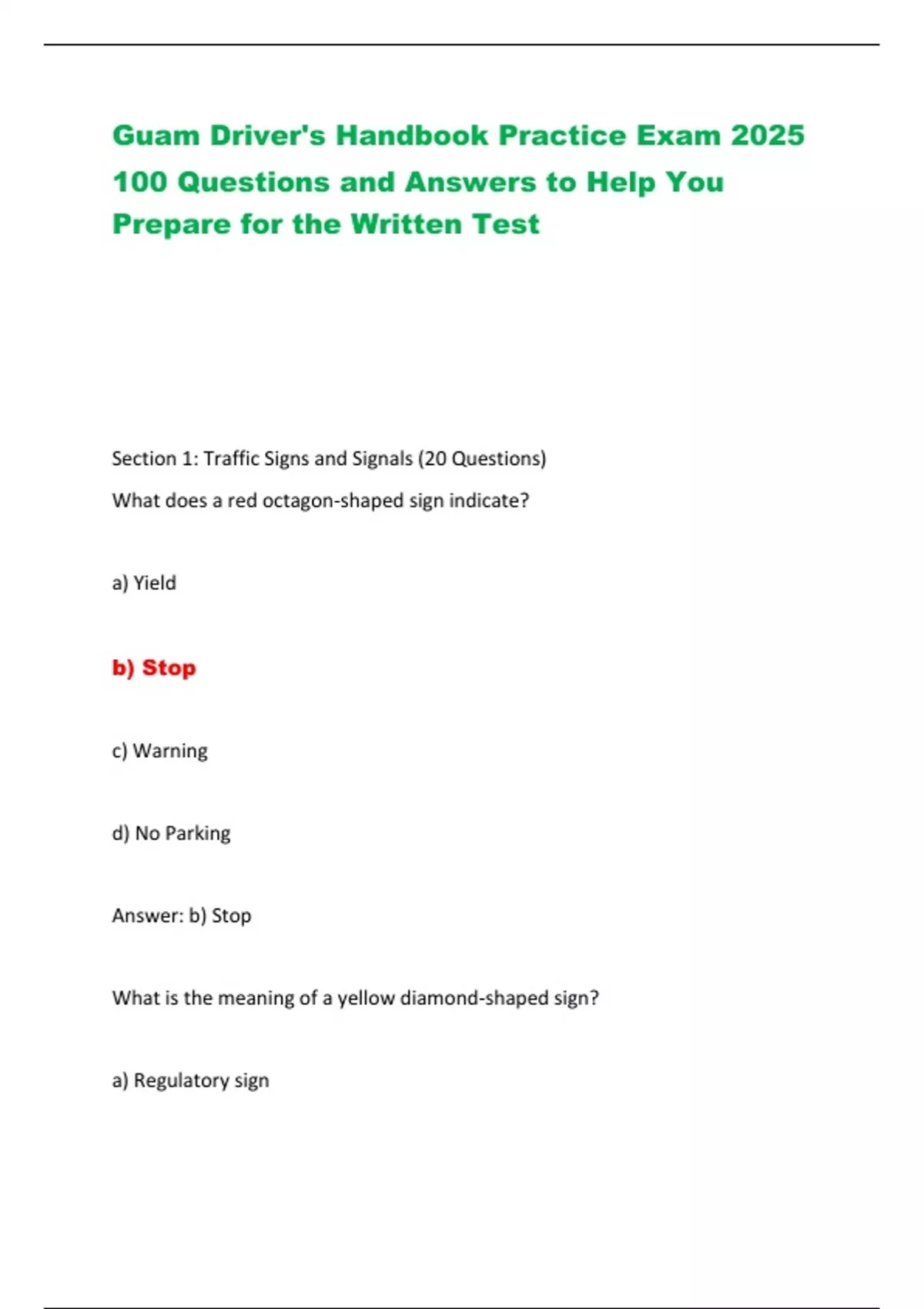 Guam Driver's Handbook Practice Exam 2025 100 Questions and Answers to Help You Prepare for the Written Test

Section 1: Traffic Signs and Signals (20 Questions)

What does a red octagon-shaped sign indicate?

a) Yield

b) Stop

c) Warning

d) No Parking

Answer: b) Stop

What is the meaning of a yellow diamond-shaped sign?

a) Regulatory sign